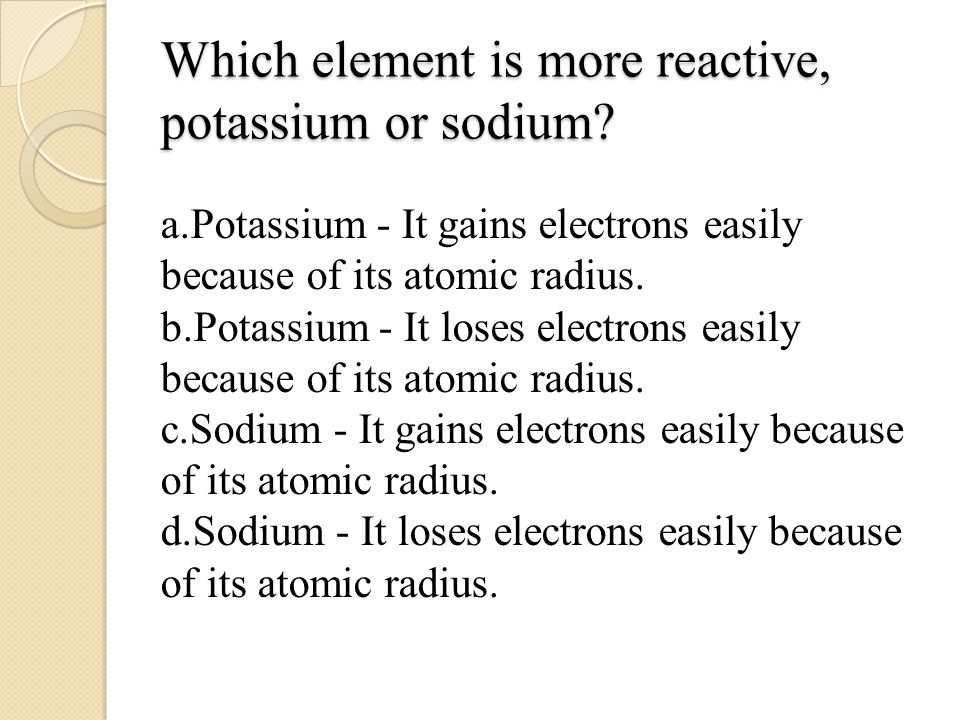 Which element is more reactive, potassium or sodium?

a.Potassium - It gains electrons easily because of its atomic radius.
b.Potassium - It loses electrons easily because of its atomic radius.
c.Sodium - It gains electrons easily because of its atomic radius.
d.Sodium - It loses electrons easily because of its atomic radius.